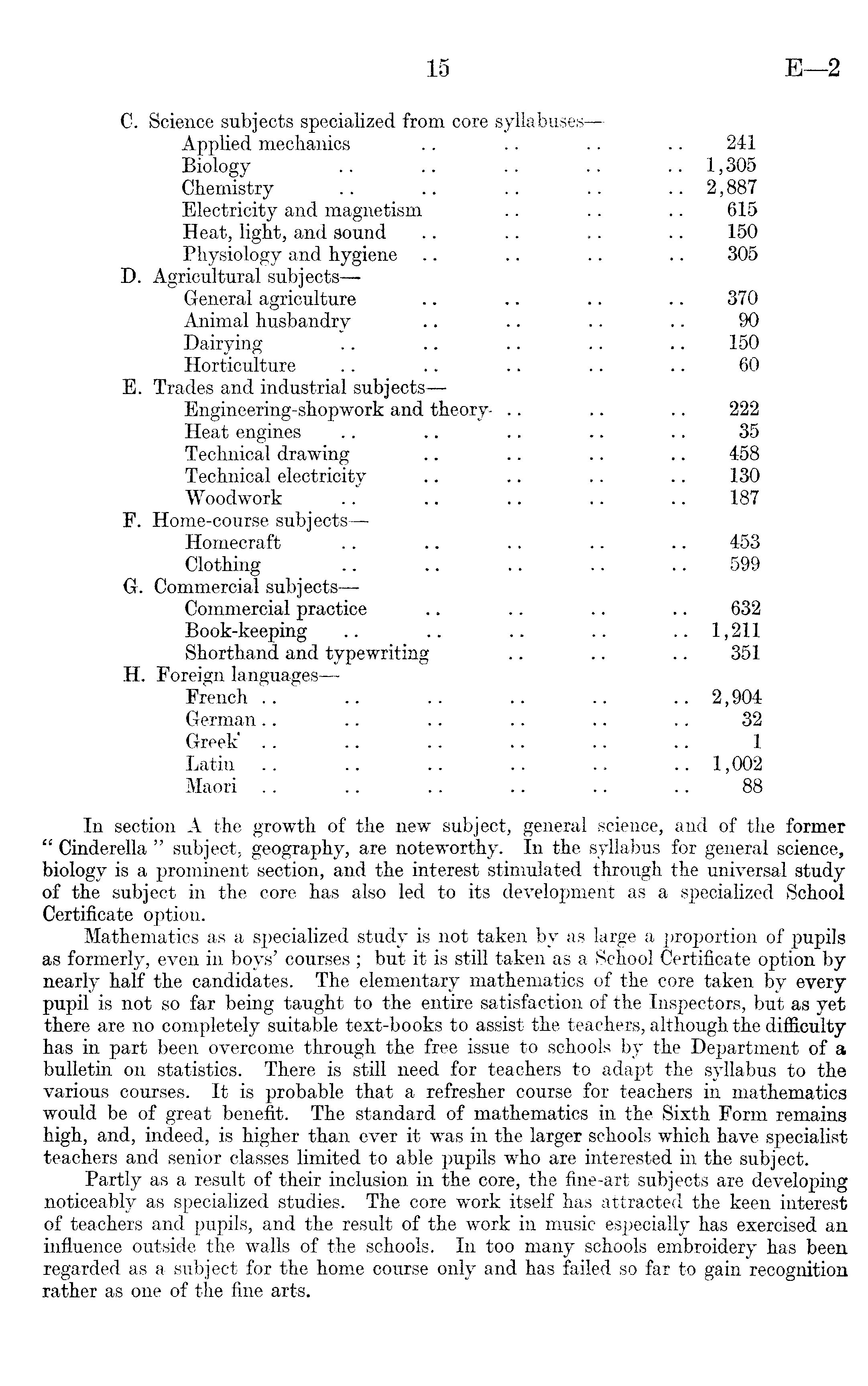 15 E—2

C. Science subjects specialized from core syllabuses—
Applied mechanics .. .. .. .. 241
Biology .. .. .. .. .. 1,305
Chemistry .. .. .. .. .. 2,887
Electricity and magnetism .. .. .. 615
Heat, light, and sound .. .. .. .. 150
Physiology and hygiene .. .. .. .. 305
D. Agricultural subjects—
General agriculture .. .. .. .. 370
Animal husbandry .. .. .. .. 90
Dairying .. .. .. .. .. 150
Horticulture .. .. .. .. .. 60
E. Trades and industrial subjects—
Engineering-shopwork and theory .. .. .. 222
Heat engines .. .. .. .. .. 35
Technical drawing .. .. .. .. 458
Technical electricity .. .. .. .. 130
Woodwork .. .. .. .. .. 187
F. Home-course subjects—
Homecraft .. .. .. .. .. 453
Clothing .. .. .. .. .. 599
G. Commercial subjects—
Commercial practice .. .. .. .. 632
Book-keeping .. .. .. .. .. 1,211
Shorthand and typewriting .. .. .. 351
H. Foreign languages—
French .. .. .. .. .. .. 2,904
German .. .. .. .. .. .. 32
Greek .. .. .. .. .. .. 1
Latin .. .. .. .. .. .. 1,002
Maori .. .. .. .. .. .. 88

In section A the growth of the new subject, general science, and of the former "Cinderella" subject, geography, are noteworthy. In the syllabus for general science, biology is a prominent section, and the interest stimulated through the universal study of the subject in the core has also led to its development as a specialized School Certificate option.

Mathematics as a specialized study is not taken by as large a proportion of pupils as formerly, even in boys' courses; but it is still taken as a School Certificate option by nearly half the candidates. The elementary mathematics of the core taken by every pupil is not so far being taught to the entire satisfaction of the Inspectors, but as yet there are no completely suitable text-books to assist the teachers, although the difficulty has in part been overcome through the free issue to schools by the Department of a bulletin on statistics. There is still need for teachers to adapt the syllabus to the various courses. It is probable that a refresher course for teachers in mathematics would be of great benefit. The standard of mathematics in the Sixth Form remains high, and, indeed, is higher than ever it was in the larger schools which have specialist teachers and senior classes limited to able pupils who are interested in the subject.

Partly as a result of their inclusion in the core, the fine-art subjects are developing noticeably as specialized studies. The core work itself has attracted the keen interest of teachers and pupils, and the result of the work in music especially has exercised an influence outside the walls of the schools. In too many schools embroidery has been regarded as a subject for the home course only and has failed so far to gain recognition rather as one of the fine arts.